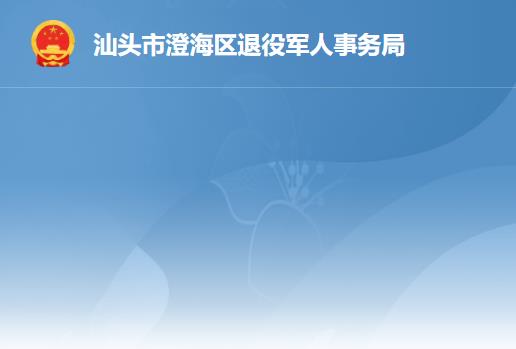 汕头市澄海区退役军人事务局